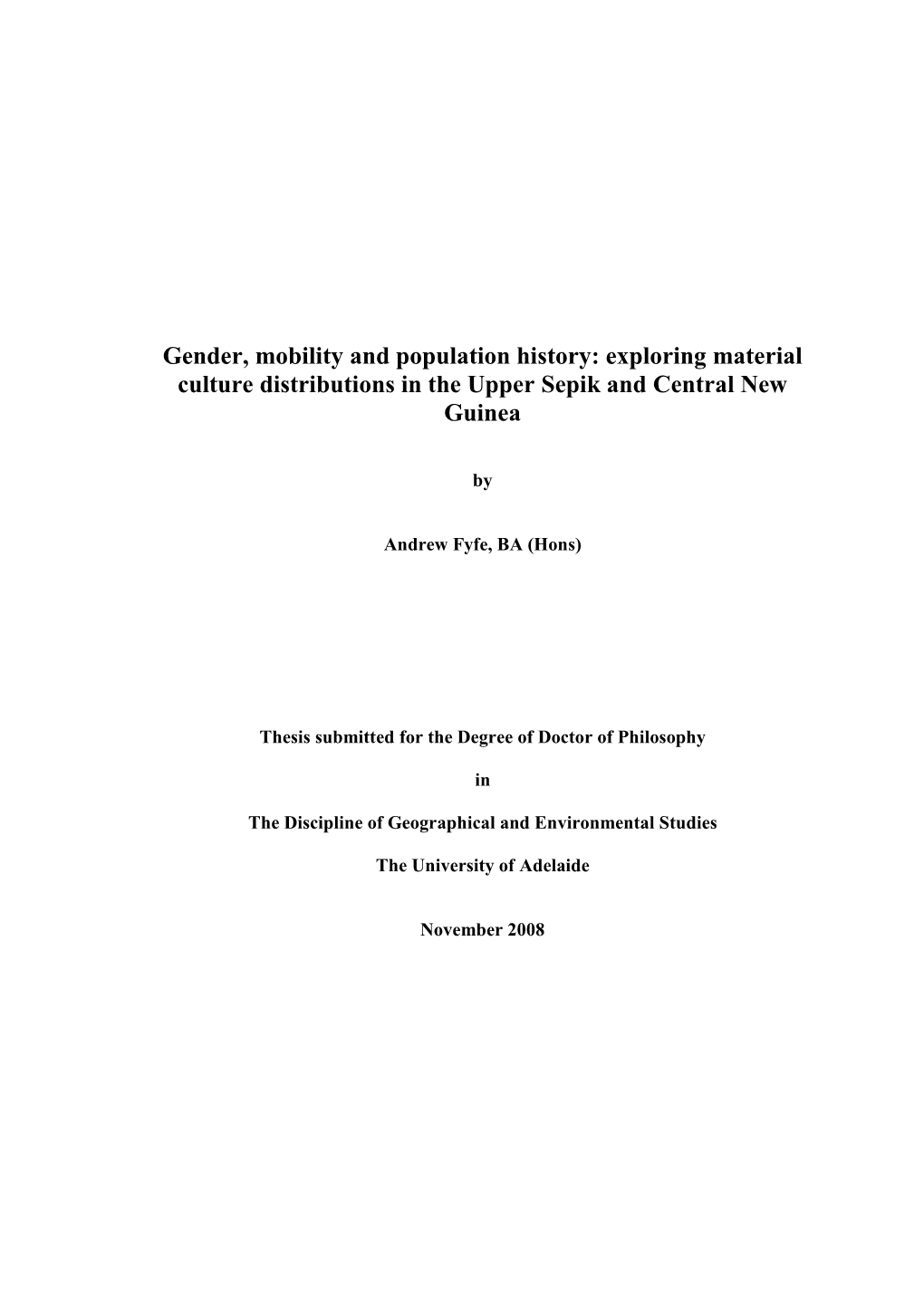 Gender, mobility and population history: exploring material culture distributions in the Upper Sepik and Central New Guinea

by

Andrew Fyfe, BA (Hons)

Thesis submitted for the Degree of Doctor of Philosophy

in

The Discipline of Geographical and Environmental Studies

The University of Adelaide

November 2008